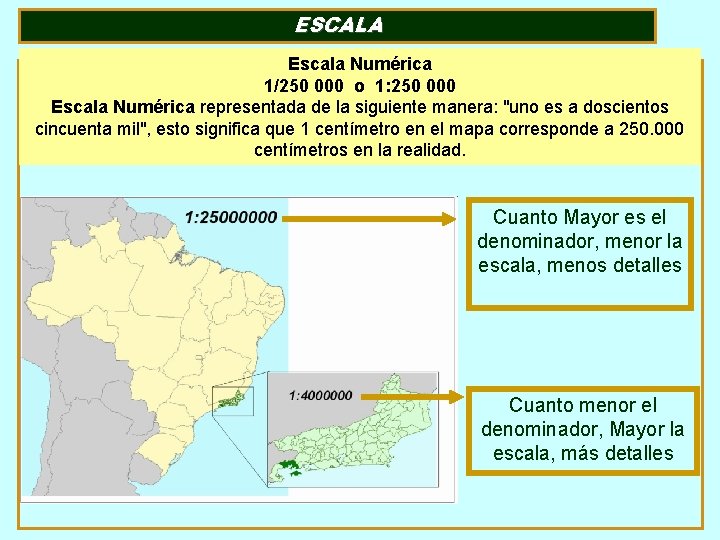 ESCALA

Escala Numérica
1/250 000 o 1:250 000
Escala Numérica representada de la siguiente manera: "uno es a doscientos cincuenta mil", esto significa que 1 centímetro en el mapa corresponde a 250.000 centímetros en la realidad.

1:25000000

Cuanto Mayor es el denominador, menor la escala, menos detalles

1:4000000

Cuanto menor el denominador, Mayor la escala, más detalles